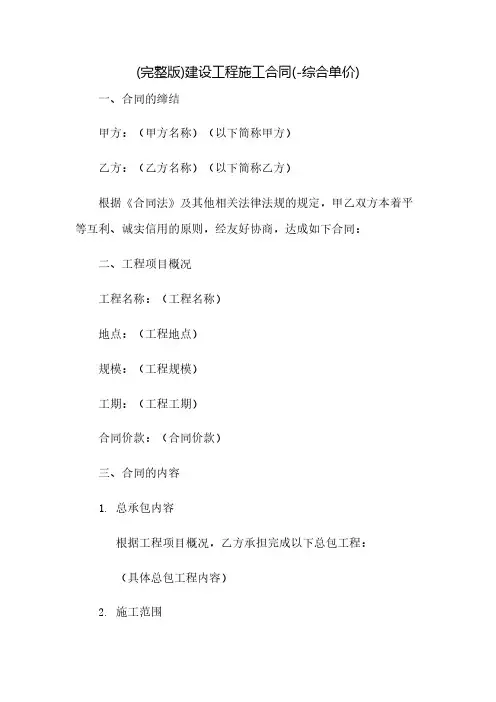 (完整版)建设工程施工合同(-综合单价)

一、合同的缔结

甲方：（甲方名称）（以下简称甲方）

乙方：（乙方名称）（以下简称乙方）

根据《合同法》及其他相关法律法规的规定，甲乙双方本着平等互利、诚实信用的原则，经友好协商，达成如下合同：

二、工程项目概况

工程名称：（工程名称）

地点：（工程地点）

规模：（工程规模）

工期：（工程工期）

合同价款：（合同价款）

三、合同的内容

1. 总承包内容

根据工程项目概况，乙方承担完成以下总包工程：

（具体总包工程内容）

2. 施工范围